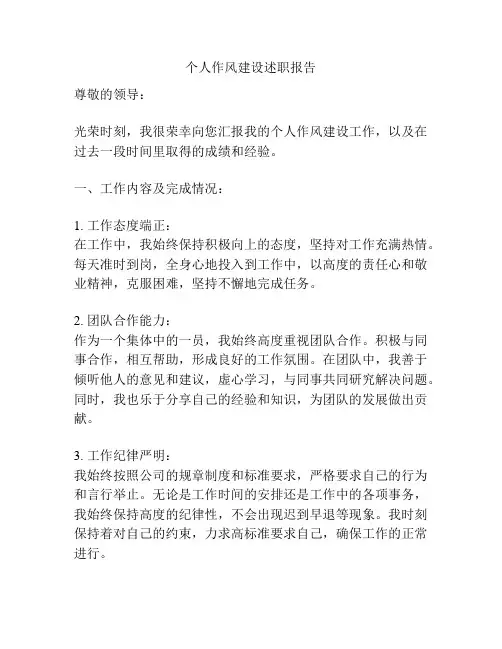 个人作风建设述职报告

尊敬的领导：

光荣时刻，我很荣幸向您汇报我的个人作风建设工作，以及在过去一段时间里取得的成绩和经验。

一、工作内容及完成情况：

1. 工作态度端正：
在工作中，我始终保持积极向上的态度，坚持对工作充满热情。每天准时到岗，全身心地投入到工作中，以高度的责任心和敬业精神，克服困难，坚持不懈地完成任务。

2. 团队合作能力：
作为一个集体中的一员，我始终高度重视团队合作。积极与同事合作，相互帮助，形成良好的工作氛围。在团队中，我善于倾听他人的意见和建议，虚心学习，与同事共同研究解决问题。同时，我也乐于分享自己的经验和知识，为团队的发展做出贡献。

3. 工作纪律严明：
我始终按照公司的规章制度和标准要求，严格要求自己的行为和言行举止。无论是工作时间的安排还是工作中的各项事务，我始终保持高度的纪律性，不会出现迟到早退等现象。我时刻保持着对自己的约束，力求高标准要求自己，确保工作的正常进行。